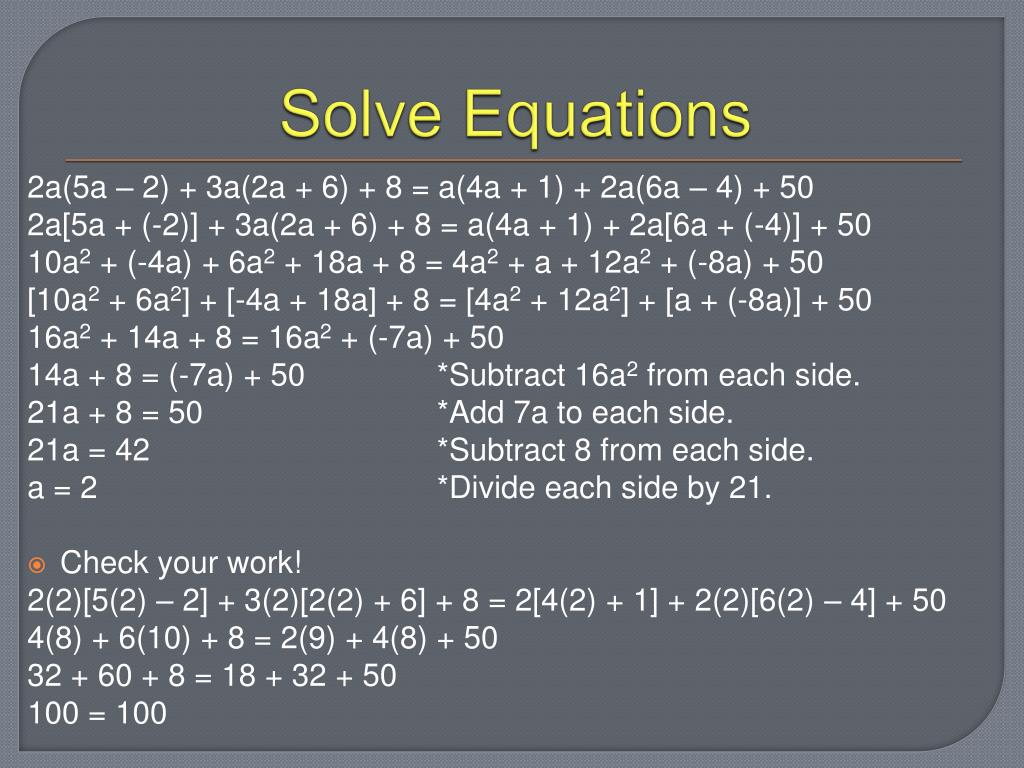 Solve Equations

$2a(5a – 2) + 3a(2a + 6) + 8 = a(4a + 1) + 2a(6a – 4) + 50$
$2a[5a + (-2)] + 3a(2a + 6) + 8 = a(4a + 1) + 2a[6a + (-4)] + 50$
$10a^2 + (-4a) + 6a^2 + 18a + 8 = 4a^2 + a + 12a^2 + (-8a) + 50$
$[10a^2 + 6a^2] + [-4a + 18a] + 8 = [4a^2 + 12a^2] + [a + (-8a)] + 50$
$16a^2 + 14a + 8 = 16a^2 + (-7a) + 50$
$14a + 8 = (-7a) + 50$ *Subtract $16a^2$ from each side.
$21a + 8 = 50$ *Add 7a to each side.
$21a = 42$ *Subtract 8 from each side.
$a = 2$ *Divide each side by 21.

Check your work!
$2(2)[5(2) – 2] + 3(2)[2(2) + 6] + 8 = 2[4(2) + 1] + 2(2)[6(2) – 4] + 50$
$4(8) + 6(10) + 8 = 2(9) + 4(8) + 50$
$32 + 60 + 8 = 18 + 32 + 50$
$100 = 100$